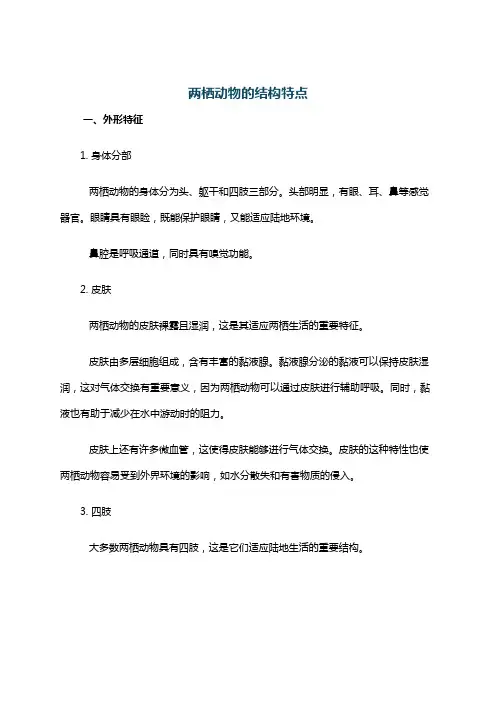 两栖动物的结构特点

一、外形特征

1. 身体分部

两栖动物的身体分为头、躯干和四肢三部分。头部明显，有眼、耳、鼻等感觉器官。眼睛具有眼睑，既能保护眼睛，又能适应陆地环境。

鼻腔是呼吸通道，同时具有嗅觉功能。

2. 皮肤

两栖动物的皮肤裸露且湿润，这是其适应两栖生活的重要特征。

皮肤由多层细胞组成，含有丰富的黏液腺。黏液腺分泌的黏液可以保持皮肤湿润，这对气体交换有重要意义，因为两栖动物可以通过皮肤进行辅助呼吸。同时，黏液也有助于减少在水中游动时的阻力。

皮肤上还有许多微血管，这使得皮肤能够进行气体交换。皮肤的这种特性也使两栖动物容易受到外界环境的影响，如水分散失和有害物质的侵入。

3. 四肢

大多数两栖动物具有四肢，这是它们适应陆地生活的重要结构。